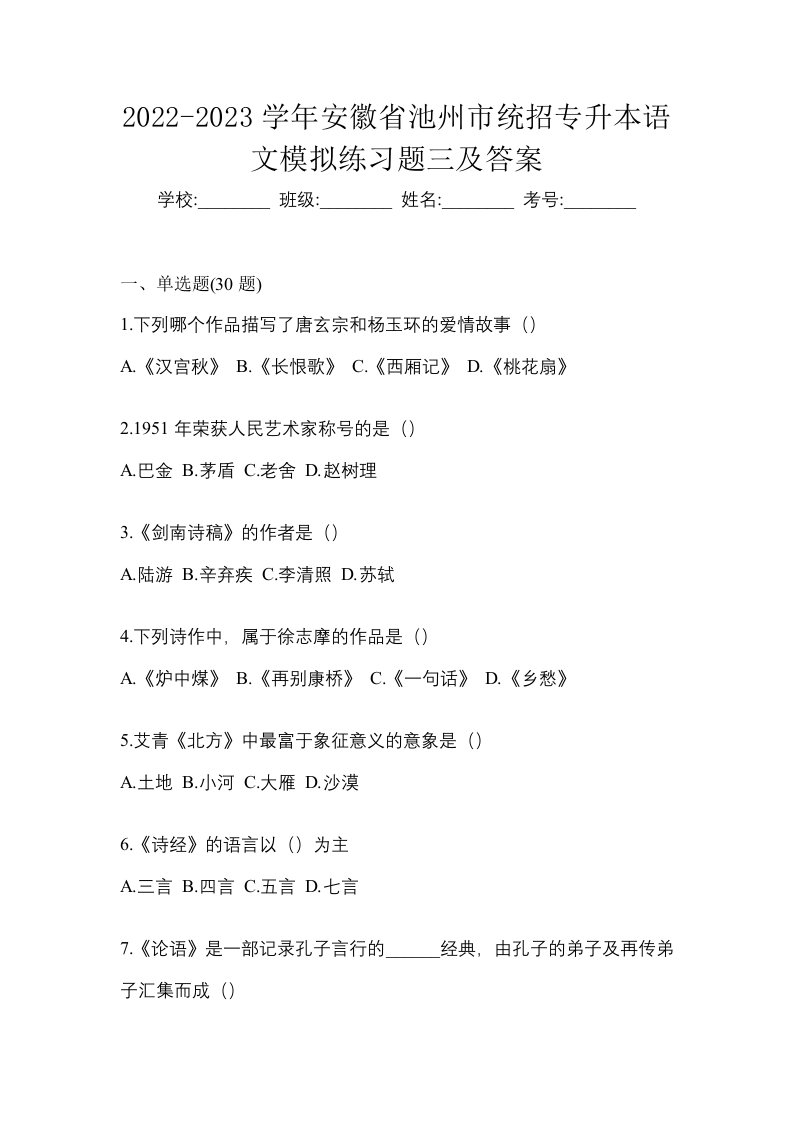 2022-2023 学年安徽省池州市统招专升本语文模拟练习题三及答案

学校:________ 班级:________ 姓名:________ 考号:________

一、单选题(30 题)

1.下列哪个作品描写了唐玄宗和杨玉环的爱情故事（）

A.《汉宫秋》 B.《长恨歌》 C.《西厢记》 D.《桃花扇》

2.1951 年荣获人民艺术家称号的是（）

A.巴金 B.茅盾 C.老舍 D.赵树理

3.《剑南诗稿》的作者是（）

A.陆游 B.辛弃疾 C.李清照 D.苏轼

4.下列诗作中，属于徐志摩的作品是（）

A.《炉中煤》 B.《再别康桥》 C.《一句话》 D.《乡愁》

5.艾青《北方》中最富于象征意义的意象是（）

A.土地 B.小河 C.大雁 D.沙漠

6.《诗经》的语言以（）为主

A.三言 B.四言 C.五言 D.七言

7.《论语》是一部记录孔子言行的______经典，由孔子的弟子及再传弟子汇集而成（）